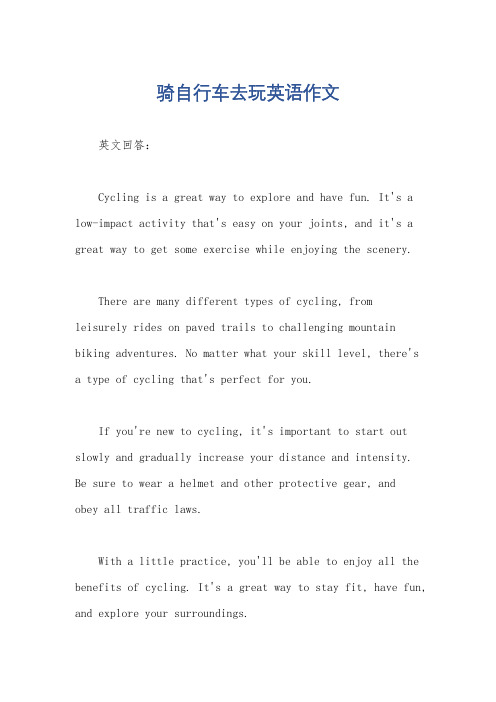 骑自行车去玩英语作文

英文回答：

Cycling is a great way to explore and have fun. It's a low-impact activity that's easy on your joints, and it's a great way to get some exercise while enjoying the scenery.

There are many different types of cycling, from leisurely rides on paved trails to challenging mountain biking adventures. No matter what your skill level, there's a type of cycling that's perfect for you.

If you're new to cycling, it's important to start out slowly and gradually increase your distance and intensity. Be sure to wear a helmet and other protective gear, and obey all traffic laws.

With a little practice, you'll be able to enjoy all the benefits of cycling. It's a great way to stay fit, have fun, and explore your surroundings.